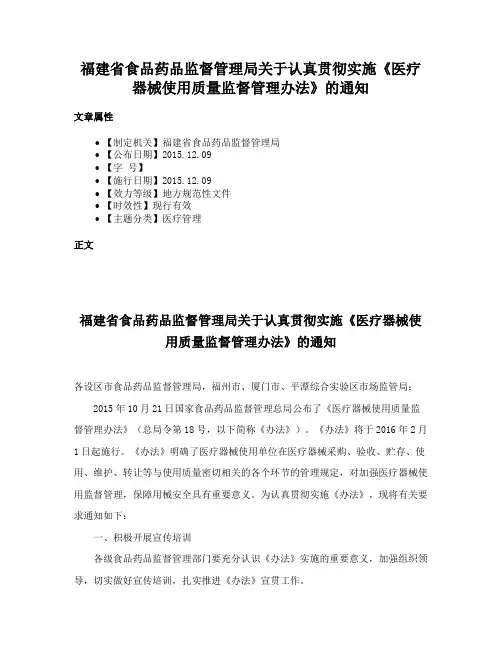 福建省食品药品监督管理局关于认真贯彻实施《医疗器械使用质量监督管理办法》的通知

文章属性

- 【制定机关】福建省食品药品监督管理局
- 【公布日期】2015.12.09
- 【字 号】
- 【施行日期】2015.12.09
- 【效力等级】地方规范性文件
- 【时效性】现行有效
- 【主题分类】医疗管理

正文

福建省食品药品监督管理局关于认真贯彻实施《医疗器械使用质量监督管理办法》的通知

各设区市食品药品监督管理局，福州市、厦门市、平潭综合实验区市场监管局：

2015年10月21日国家食品药品监督管理总局公布了《医疗器械使用质量监督管理办法》（总局令第18号，以下简称《办法》）。《办法》将于2016年2月1日起施行。《办法》明确了医疗器械使用单位在医疗器械采购、验收、贮存、使用、维护、转让等与使用质量密切相关的各个环节的管理规定，对加强医疗器械使用监督管理，保障用械安全具有重要意义。为认真贯彻实施《办法》，现将有关要求通知如下：

一、积极开展宣传培训

各级食品药品监督管理部门要充分认识《办法》实施的重要意义，加强组织领导，切实做好宣传培训，扎实推进《办法》宣贯工作。